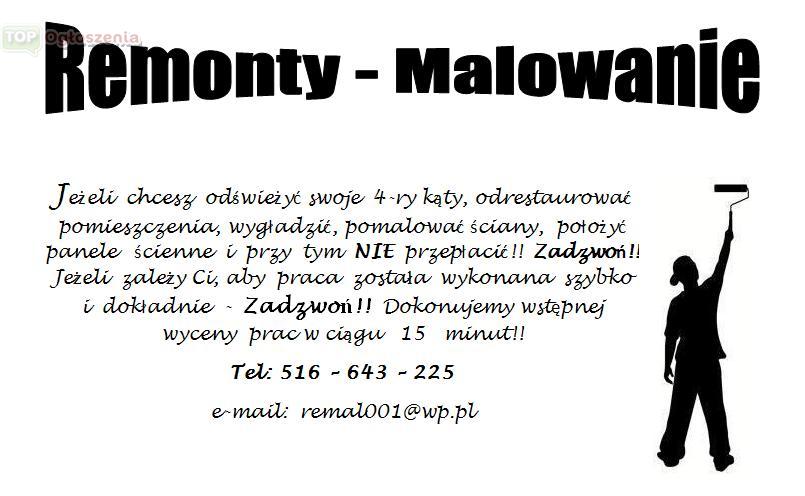 Remonty - Malowanie

Jeżeli chcesz odświeżyć swoje 4-ry kąty, odrestaurować pomieszczenia, wygładzić, pomalować ściany, położyć panele ścienne i przy tym NIE przepłacić!! Zadzwoń!! Jeżeli zależy Ci, aby praca została wykonana szybko i dokładnie - Zadzwoń!! Dokonujemy wstępnej wyceny prac w ciągu 15 minut!!

Tel: 516 - 643 - 225

e-mail: remal001@wp.pl

TOP Ogłoszenia